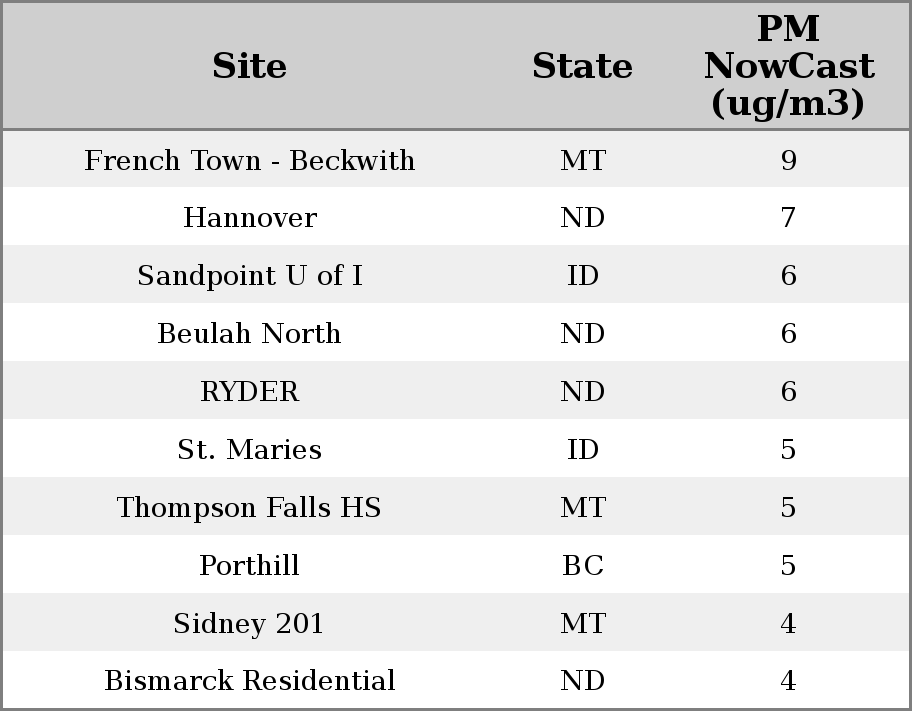 | Site | State | PM NowCast (ug/m3) |
|---|---|---|
| French Town - Beckwith | MT | 9 |
| Hannover | ND | 7 |
| Sandpoint U of I | ID | 6 |
| Beulah North | ND | 6 |
| RYDER | ND | 6 |
| St. Maries | ID | 5 |
| Thompson Falls HS | MT | 5 |
| Porthill | BC | 5 |
| Sidney 201 | MT | 4 |
| Bismarck Residential | ND | 4 |